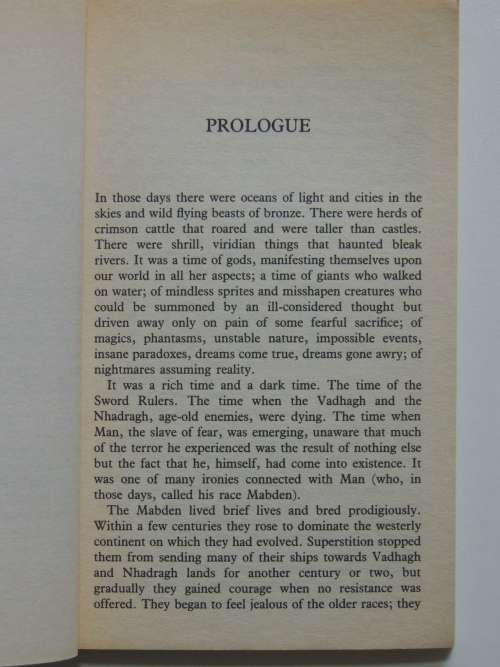 PROLOGUE

In those days there were oceans of light and cities in the skies and wild flying beasts of bronze. There were herds of crimson cattle that roared and were taller than castles. There were shrill, viridian things that haunted bleak rivers. It was a time of gods, manifesting themselves upon our world in all her aspects; a time of giants who walked on water; of mindless sprites and misshapen creatures who could be summoned by an ill-considered thought but driven away only on pain of some fearful sacrifice; of magics, phantasms, unstable nature, impossible events, insane paradoxes, dreams come true, dreams gone awry; of nightmares assuming reality.

It was a rich time and a dark time. The time of the Sword Rulers. The time when the Vadhagh and the Nhadragh, age-old enemies, were dying. The time when Man, the slave of fear, was emerging, unaware that much of the terror he experienced was the result of nothing else but the fact that he, himself, had come into existence. It was one of many ironies connected with Man (who, in those days, called his race Mabden).

The Mabden lived brief lives and bred prodigiously. Within a few centuries they rose to dominate the westerly continent on which they had evolved. Superstition stopped them from sending many of their ships towards Vadhagh and Nhadragh lands for another century or two, but gradually they gained courage when no resistance was offered. They began to feel jealous of the older races; they